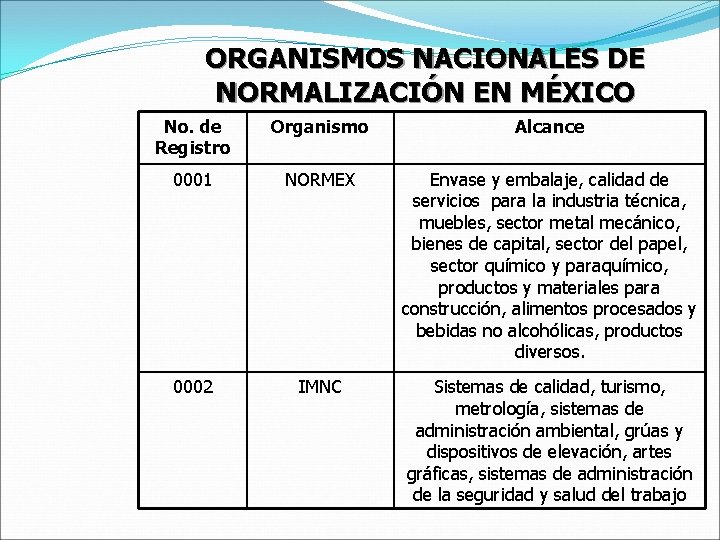 ORGANISMOS NACIONALES DE NORMALIZACIÓN EN MÉXICO

| No. de Registro | Organismo | Alcance |
|---|---|---|
| 0001 | NORMEX | Envase y embalaje, calidad de servicios para la industria técnica, muebles, sector metal mecánico, bienes de capital, sector del papel, sector químico y paraquímico, productos y materiales para construcción, alimentos procesados y bebidas no alcohólicas, productos diversos. |
| 0002 | IMNC | Sistemas de calidad, turismo, metrología, sistemas de administración ambiental, grúas y dispositivos de elevación, artes gráficas, sistemas de administración de la seguridad y salud del trabajo |